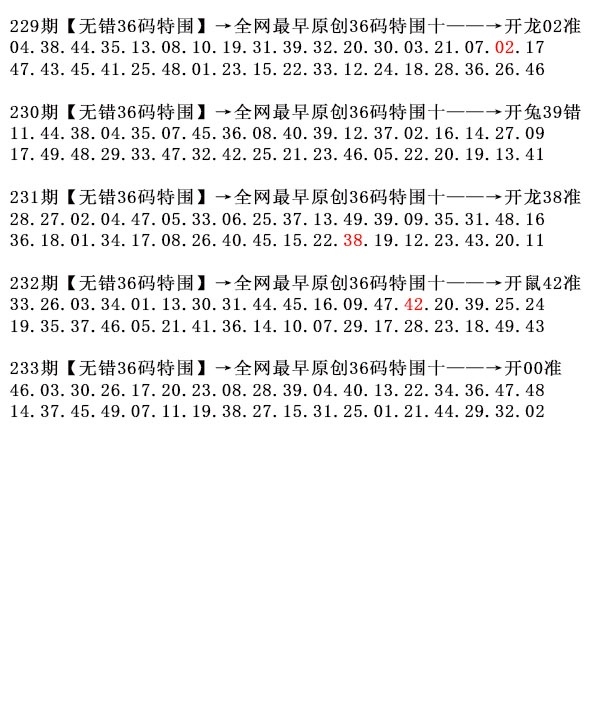 229期【无错36码特围】→全网最早原创36码特围十——→开龙02准
04.38.44.35.13.08.10.19.31.39.32.20.30.03.21.07.02.17
47.43.45.41.25.48.01.23.15.22.33.12.24.18.28.36.26.46

230期【无错36码特围】→全网最早原创36码特围十——→开兔39错
11.44.38.04.35.07.45.36.08.40.39.12.37.02.16.14.27.09
17.49.48.29.33.47.32.42.25.21.23.46.05.22.20.19.13.41

231期【无错36码特围】→全网最早原创36码特围十——→开龙38准
28.27.02.04.47.05.33.06.25.37.13.49.39.09.35.31.48.16
36.18.01.34.17.08.26.40.45.15.22.38.19.12.23.43.20.11

232期【无错36码特围】→全网最早原创36码特围十——→开鼠42准
33.26.03.34.01.13.30.31.44.45.16.09.47.42.20.39.25.24
19.35.37.46.05.21.41.36.14.10.07.29.17.28.23.18.49.43

233期【无错36码特围】→全网最早原创36码特围十——→开00准
46.03.30.26.17.20.23.08.28.39.04.40.13.22.34.36.47.48
14.37.45.49.07.11.19.38.27.15.31.25.01.21.44.29.32.02